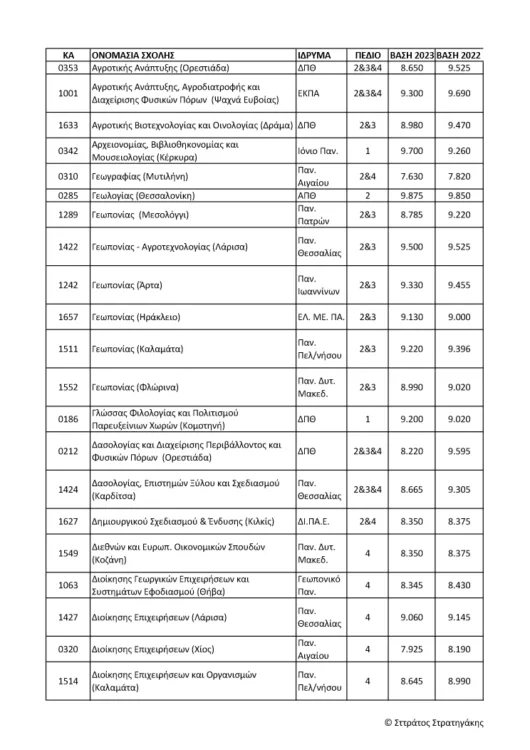 | ΚΑ | ΟΝΟΜΑΣΙΑ ΣΧΟΛΗΣ | ΙΔΡΥΜΑ | ΠΕΔΙΟ | ΒΑΣΗ 2023 | ΒΑΣΗ 2022 |
|---|---|---|---|---|---|
| 0353 | Αγροτικής Ανάπτυξης (Ορεστιάδα) | ΔΠΘ | 2&3&4 | 8.650 | 9.525 |
| 1001 | Αγροτικής Ανάπτυξης, Αγροδιατροφής και Διαχείρισης Φυσικών Πόρων (Ψαχνά Ευβοίας) | ΕΚΠΑ | 2&3&4 | 9.300 | 9.690 |
| 1633 | Αγροτικής Βιοτεχνολογίας και Οινολογίας (Δράμα) | ΔΠΘ | 2&3 | 8.980 | 9.470 |
| 0342 | Αρχειονομίας, Βιβλιοθηκονομίας και Μουσειολογίας (Κέρκυρα) | Ιόνιο Παν. | 1 | 9.700 | 9.260 |
| 0310 | Γεωγραφίας (Μυτιλήνη) | Παν. Αιγαίου | 2&4 | 7.630 | 7.820 |
| 0285 | Γεωλογίας (Θεσσαλονίκη) | ΑΠΘ | 2 | 9.875 | 9.850 |
| 1289 | Γεωπονίας (Μεσολόγγι) | Παν. Πατρών | 2&3 | 8.785 | 9.220 |
| 1422 | Γεωπονίας - Αγροτεχνολογίας (Λάρισα) | Παν. Θεσσαλίας | 2&3 | 9.500 | 9.525 |
| 1242 | Γεωπονίας (Άρτα) | Παν. Ιωαννίνων | 2&3 | 9.330 | 9.455 |
| 1657 | Γεωπονίας (Ηράκλειο) | ΕΛ. ΜΕ. ΠΑ. | 2&3 | 9.130 | 9.000 |
| 1511 | Γεωπονίας (Καλαμάτα) | Παν. Πελ/νήσου | 2&3 | 9.220 | 9.396 |
| 1552 | Γεωπονίας (Φλώρινα) | Παν. Δυτ. Μακεδ. | 2&3 | 8.990 | 9.020 |
| 0186 | Γλώσσας Φιλολογίας και Πολιτισμού Παρευξείνιων Χωρών (Κομοτηνή) | ΔΠΘ | 1 | 9.200 | 9.020 |
| 0212 | Δασολογίας και Διαχείρισης Περιβάλλοντος και Φυσικών Πόρων (Ορεστιάδα) | ΔΠΘ | 2&3&4 | 8.220 | 9.595 |
| 1424 | Δασολογίας, Επιστημών Ξύλου και Σχεδιασμού (Καρδίτσα) | Παν. Θεσσαλίας | 2&3&4 | 8.665 | 9.305 |
| 1627 | Δημιουργικού Σχεδιασμού & Ένδυσης (Κιλκίς) | ΔΙ.ΠΑ.Ε. | 2&4 | 8.350 | 8.375 |
| 1549 | Διεθνών και Ευρωπ. Οικονομικών Σπουδών (Κοζάνη) | Παν. Δυτ. Μακεδ. | 4 | 8.350 | 8.375 |
| 1063 | Διοίκησης Γεωργικών Επιχειρήσεων και Συστημάτων Εφοδιασμού (Θήβα) | Γεωπονικό Παν. | 4 | 8.345 | 8.430 |
| 1427 | Διοίκησης Επιχειρήσεων (Λάρισα) | Παν. Θεσσαλίας | 4 | 9.060 | 9.145 |
| 0320 | Διοίκησης Επιχειρήσεων (Χίος) | Παν. Αιγαίου | 4 | 7.925 | 8.190 |
| 1514 | Διοίκησης Επιχειρήσεων και Οργανισμών (Καλαμάτα) | Παν. Πελ/νήσου | 4 | 8.645 | 8.990 |

© Στράτος Στρατηγάκης